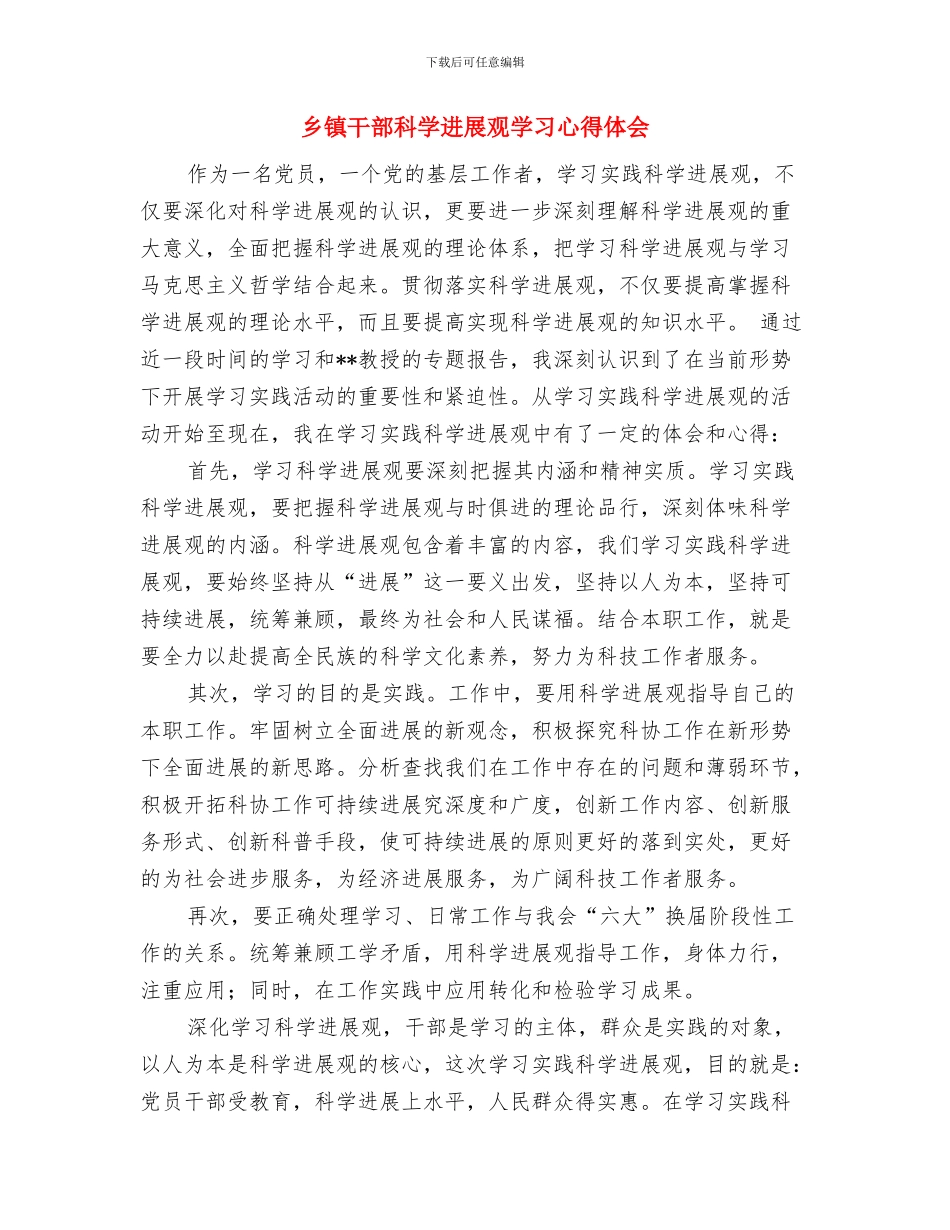 下载后可任意编辑

乡镇干部科学进展观学习心得体会

作为一名党员，一个党的基层工作者，学习实践科学进展观，不仅要深化对科学进展观的认识，更要进一步深刻理解科学进展观的重大意义，全面把握科学进展观的理论体系，把学习科学进展观与学习马克思主义哲学结合起来。贯彻落实科学进展观，不仅要提高掌握科学进展观的理论水平，而且要提高实现科学进展观的知识水平。 通过近一段时间的学习和**教授的专题报告，我深刻认识到了在当前形势下开展学习实践活动的重要性和紧迫性。从学习实践科学进展观的活动开始至现在，我在学习实践科学进展观中有了一定的体会和心得：

首先，学习科学进展观要深刻把握其内涵和精神实质。学习实践科学进展观，要把握科学进展观与时俱进的理论品行，深刻体味科学进展观的内涵。科学进展观包含着丰富的内容，我们学习实践科学进展观，要始终坚持从“进展”这一要义出发，坚持以人为本，坚持可持续进展，统筹兼顾，最终为社会和人民谋福。结合本职工作，就是要全力以赴提高全民族的科学文化素养，努力为科技工作者服务。

其次，学习的目的是实践。工作中，要用科学进展观指导自己的本职工作。牢固树立全面进展的新观念，积极探究科协工作在新形势下全面进展的新思路。分析查找我们在工作中存在的问题和薄弱环节，积极开拓科协工作可持续进展究深度和广度，创新工作内容、创新服务形式、创新科普手段，使可持续进展的原则更好的落到实处，更好的为社会进步服务，为经济进展服务，为广阔科技工作者服务。

再次，要正确处理学习、日常工作与我会“六大”换届阶段性工作的关系。统筹兼顾工学矛盾，用科学进展观指导工作，身体力行，注重应用；同时，在工作实践中应用转化和检验学习成果。

深化学习科学进展观，干部是学习的主体，群众是实践的对象，以人为本是科学进展观的核心，这次学习实践科学进展观，目的就是：党员干部受教育，科学进展上水平，人民群众得实惠。在学习实践科